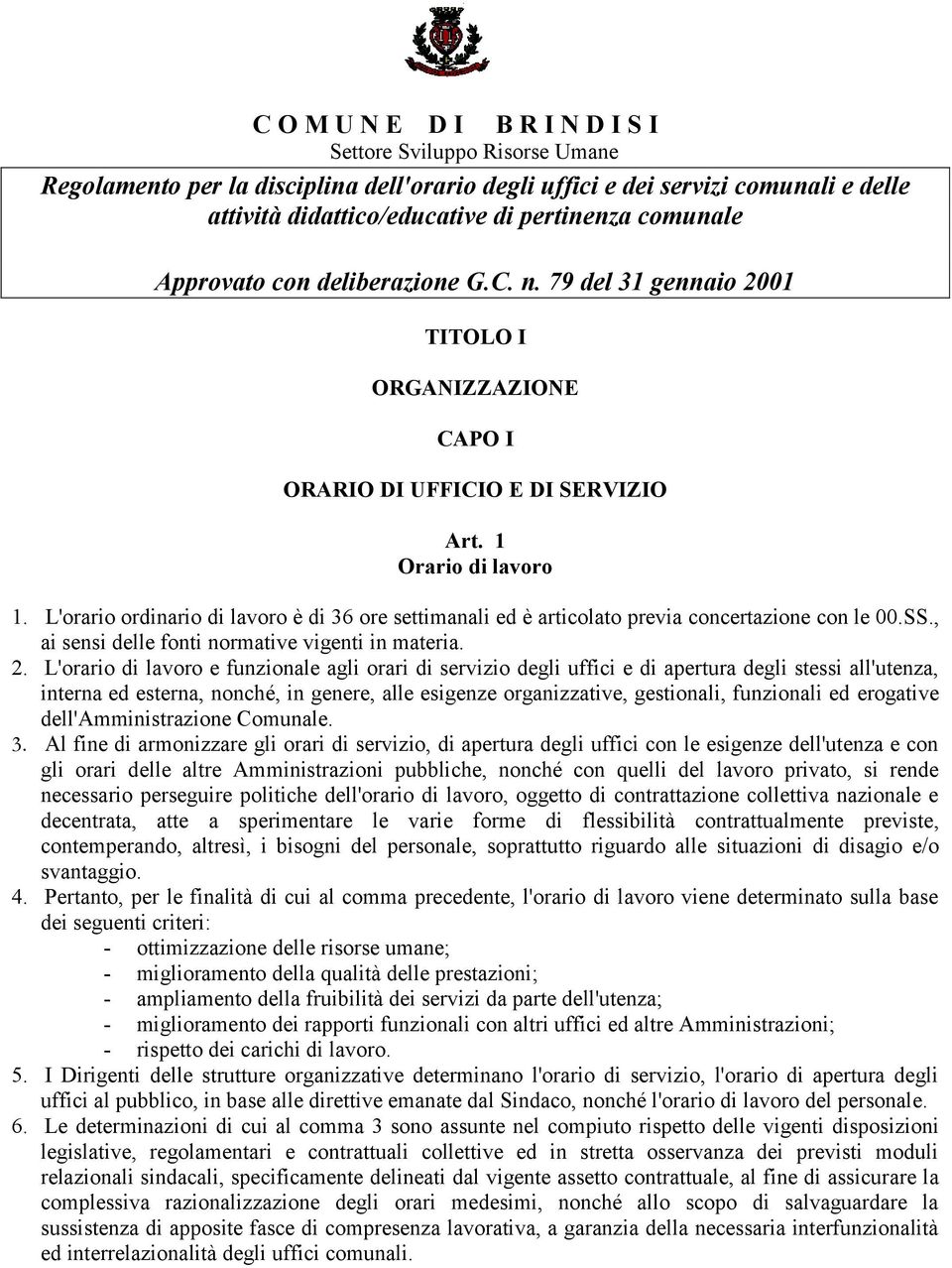 C O M U N E  D I  B R I N D I S I
Settore Sviluppo Risorse Umane

Regolamento per la disciplina dell'orario degli uffici e dei servizi comunali e delle attività didattico/educative di pertinenza comunale

Approvato con deliberazione G.C. n. 79 del 31 gennaio 2001

TITOLO I

ORGANIZZAZIONE

CAPO I

ORARIO DI UFFICIO E DI SERVIZIO

Art. 1
Orario di lavoro

1. L'orario ordinario di lavoro è di 36 ore settimanali ed è articolato previa concertazione con le 00.SS., ai sensi delle fonti normative vigenti in materia.
2. L'orario di lavoro e funzionale agli orari di servizio degli uffici e di apertura degli stessi all'utenza, interna ed esterna, nonché, in genere, alle esigenze organizzative, gestionali, funzionali ed erogative dell'Amministrazione Comunale.
3. Al fine di armonizzare gli orari di servizio, di apertura degli uffici con le esigenze dell'utenza e con gli orari delle altre Amministrazioni pubbliche, nonché con quelli del lavoro privato, si rende necessario perseguire politiche dell'orario di lavoro, oggetto di contrattazione collettiva nazionale e decentrata, atte a sperimentare le varie forme di flessibilità contrattualmente previste, contemperando, altresì, i bisogni del personale, soprattutto riguardo alle situazioni di disagio e/o svantaggio.
4. Pertanto, per le finalità di cui al comma precedente, l'orario di lavoro viene determinato sulla base dei seguenti criteri:
- ottimizzazione delle risorse umane;
- miglioramento della qualità delle prestazioni;
- ampliamento della fruibilità dei servizi da parte dell'utenza;
- miglioramento dei rapporti funzionali con altri uffici ed altre Amministrazioni;
- rispetto dei carichi di lavoro.
5. I Dirigenti delle strutture organizzative determinano l'orario di servizio, l'orario di apertura degli uffici al pubblico, in base alle direttive emanate dal Sindaco, nonché l'orario di lavoro del personale.
6. Le determinazioni di cui al comma 3 sono assunte nel compiuto rispetto delle vigenti disposizioni legislative, regolamentari e contrattuali collettive ed in stretta osservanza dei previsti moduli relazionali sindacali, specificamente delineati dal vigente assetto contrattuale, al fine di assicurare la complessiva razionalizzazione degli orari medesimi, nonché allo scopo di salvaguardare la sussistenza di apposite fasce di compresenza lavorativa, a garanzia della necessaria interfunzionalità ed interrelazionalità degli uffici comunali.